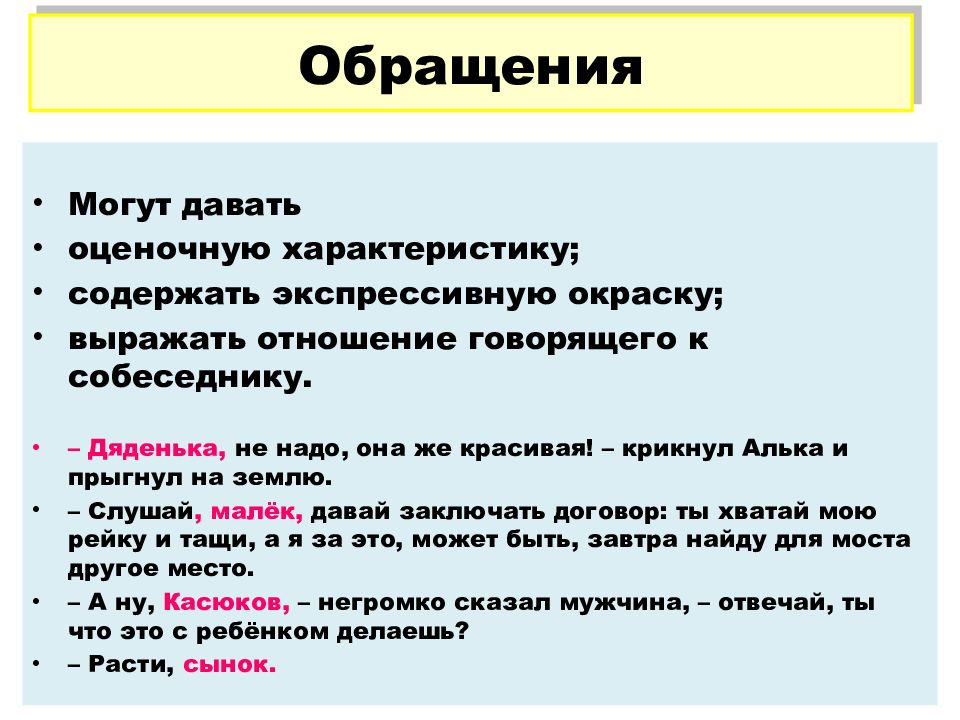 Обращения

• Могут давать
• оценочную характеристику;
• содержать экспрессивную окраску;
• выражать отношение говорящего к собеседнику.

• – Дяденька, не надо, она же красивая! – крикнул Алька и прыгнул на землю.
• – Слушай, малёк, давай заключать договор: ты хватай мою рейку и тащи, а я за это, может быть, завтра найду для моста другое место.
• – А ну, Касюков, – негромко сказал мужчина, – отвечай, ты что это с ребёнком делаешь?
• – Расти, сынок.